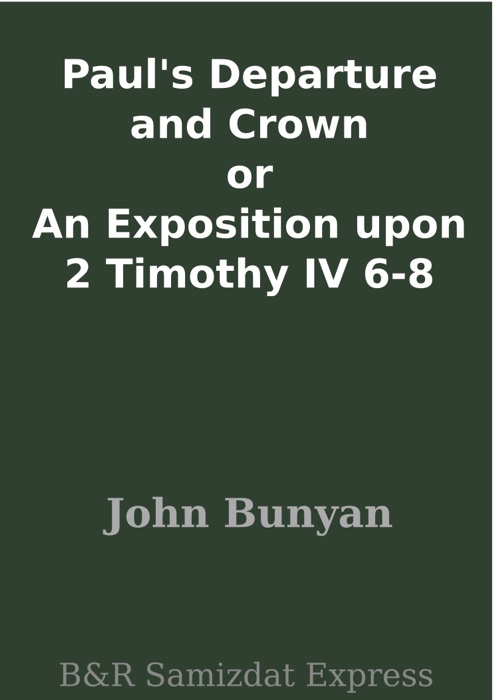 Paul's Departure and Crown
or
An Exposition upon 2 Timothy IV 6-8

John Bunyan

B&R Samizdat Express